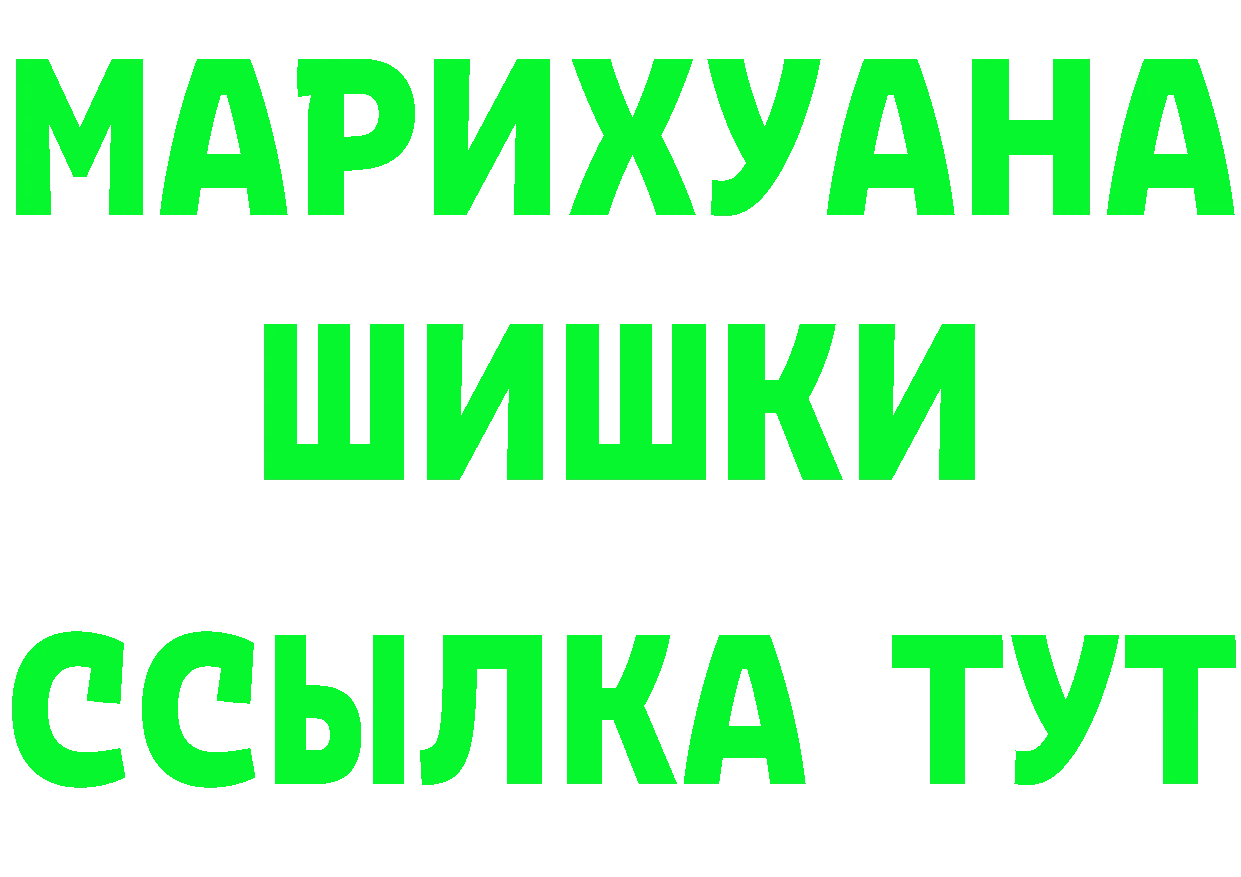 МАРИХУАНА
ШИШКИ
ССЫЛКА ТУТ